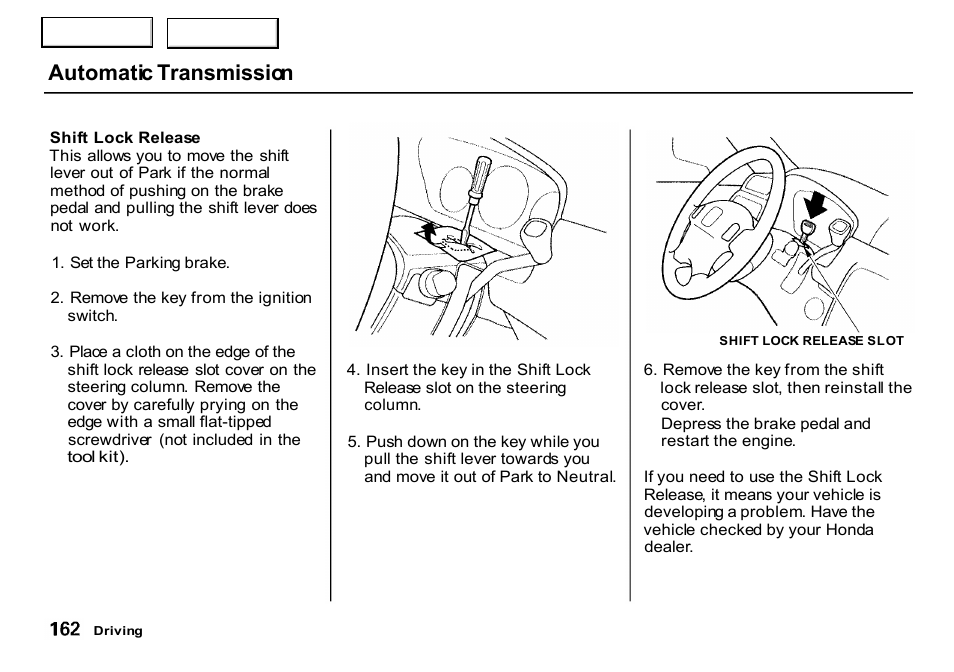 Automatic Transmission

Shift Lock Release
This allows you to move the shift lever out of Park if the normal method of pushing on the brake pedal and pulling the shift lever does not work.

1. Set the Parking brake.

2. Remove the key from the ignition switch.

3. Place a cloth on the edge of the shift lock release slot cover on the steering column. Remove the cover by carefully prying on the edge with a small flat-tipped screwdriver (not included in the tool kit).

4. Insert the key in the Shift Lock Release slot on the steering column.

5. Push down on the key while you pull the shift lever towards you and move it out of Park to Neutral.

SHIFT LOCK RELEASE SLOT

6. Remove the key from the shift lock release slot, then reinstall the cover.
Depress the brake pedal and restart the engine.

If you need to use the Shift Lock Release, it means your vehicle is developing a problem. Have the vehicle checked by your Honda dealer.

162 Driving